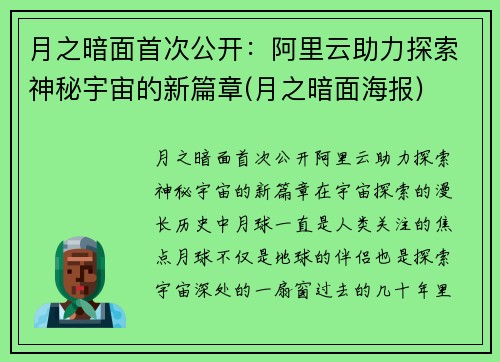 月之暗面首次公开：阿里云助力探索神秘宇宙的新篇章(月之暗面海报)

月之暗面首次公开阿里云助力探索神秘宇宙的新篇章在宇宙探索的漫长历史中月球一直是人类关注的焦点月球不仅是地球的伴侣也是探索宇宙深处的一扇窗过去的几十年里